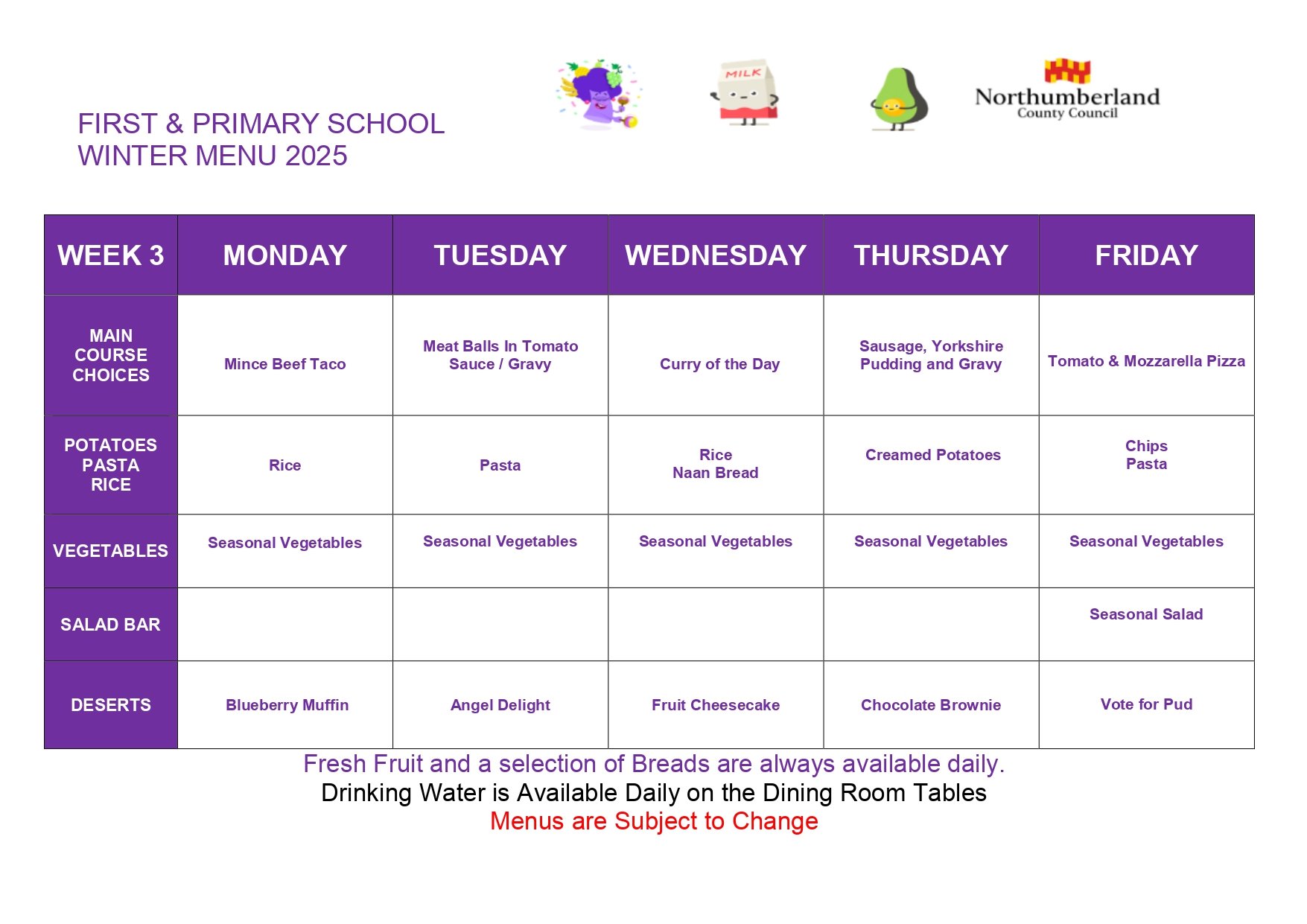 FIRST & PRIMARY SCHOOL
WINTER MENU 2025

MILK

Northumberland
County Council

| WEEK 3 | MONDAY | TUESDAY | WEDNESDAY | THURSDAY | FRIDAY |
|---|---|---|---|---|---|
| MAIN COURSE CHOICES | Mince Beef Taco | Meat Balls In Tomato Sauce / Gravy | Curry of the Day | Sausage, Yorkshire Pudding and Gravy | Tomato & Mozzarella Pizza |
| POTATOES PASTA RICE | Rice | Pasta | Rice Naan Bread | Creamed Potatoes | Chips Pasta |
| VEGETABLES | Seasonal Vegetables | Seasonal Vegetables | Seasonal Vegetables | Seasonal Vegetables | Seasonal Vegetables |
| SALAD BAR | | | | | Seasonal Salad |
| DESERTS | Blueberry Muffin | Angel Delight | Fruit Cheesecake | Chocolate Brownie | Vote for Pud |

Fresh Fruit and a selection of Breads are always available daily.
Drinking Water is Available Daily on the Dining Room Tables
Menus are Subject to Change